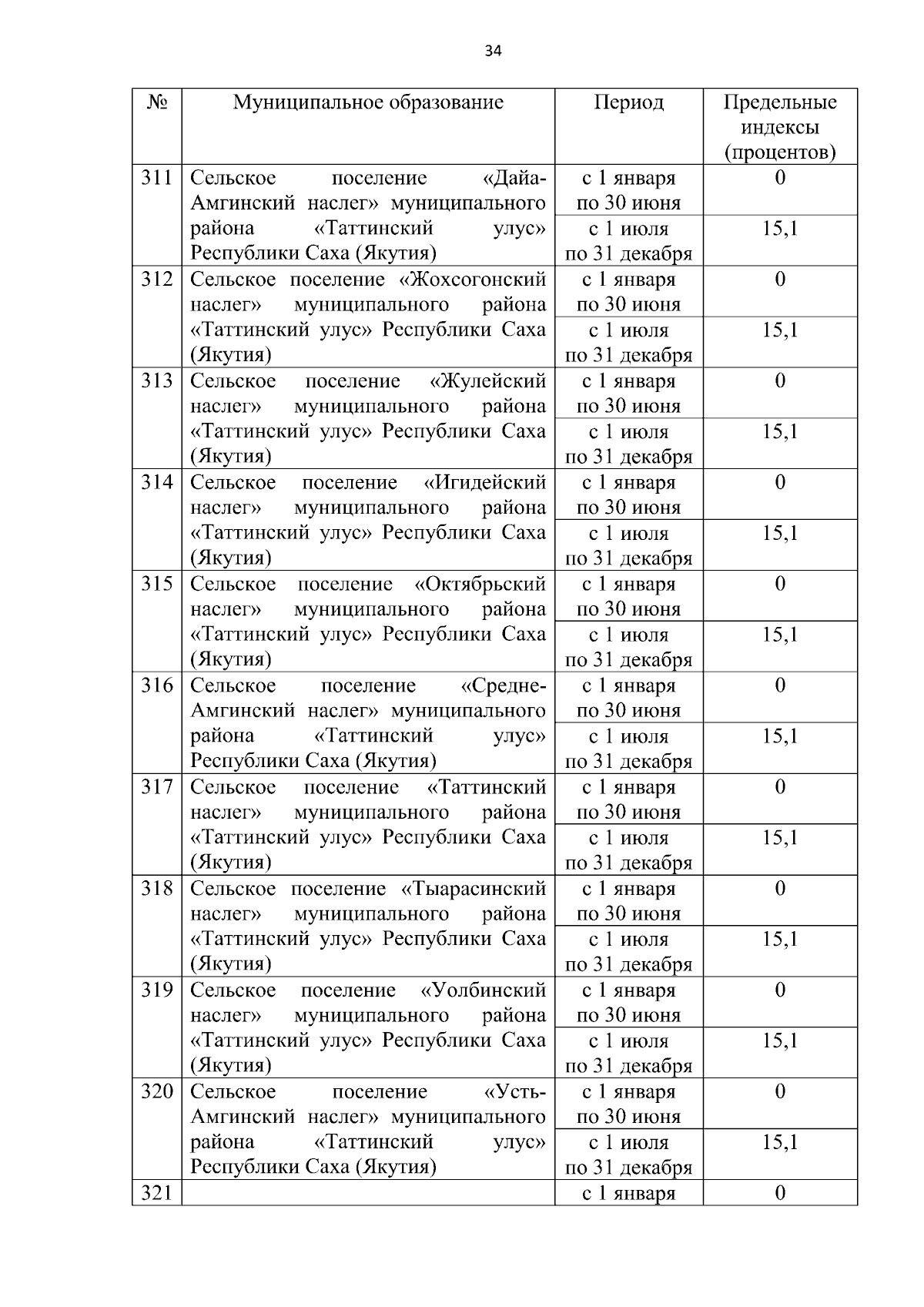 34

| № | Муниципальное образование | Период | Предельные индексы (процентов) |
|---|---|---|---|
| 311 | Сельское поселение «Дайа-Амгинский наслег» муниципального района «Таттинский улус» Республики Саха (Якутия) | с 1 января по 30 июня | 0 |
| | | с 1 июля по 31 декабря | 15,1 |
| 312 | Сельское поселение «Жохсогонский наслег» муниципального района «Таттинский улус» Республики Саха (Якутия) | с 1 января по 30 июня | 0 |
| | | с 1 июля по 31 декабря | 15,1 |
| 313 | Сельское поселение «Жулейский наслег» муниципального района «Таттинский улус» Республики Саха (Якутия) | с 1 января по 30 июня | 0 |
| | | с 1 июля по 31 декабря | 15,1 |
| 314 | Сельское поселение «Игидейский наслег» муниципального района «Таттинский улус» Республики Саха (Якутия) | с 1 января по 30 июня | 0 |
| | | с 1 июля по 31 декабря | 15,1 |
| 315 | Сельское поселение «Октябрьский наслег» муниципального района «Таттинский улус» Республики Саха (Якутия) | с 1 января по 30 июня | 0 |
| | | с 1 июля по 31 декабря | 15,1 |
| 316 | Сельское поселение «Средне-Амгинский наслег» муниципального района «Таттинский улус» Республики Саха (Якутия) | с 1 января по 30 июня | 0 |
| | | с 1 июля по 31 декабря | 15,1 |
| 317 | Сельское поселение «Таттинский наслег» муниципального района «Таттинский улус» Республики Саха (Якутия) | с 1 января по 30 июня | 0 |
| | | с 1 июля по 31 декабря | 15,1 |
| 318 | Сельское поселение «Тыарасинский наслег» муниципального района «Таттинский улус» Республики Саха (Якутия) | с 1 января по 30 июня | 0 |
| | | с 1 июля по 31 декабря | 15,1 |
| 319 | Сельское поселение «Уолбинский наслег» муниципального района «Таттинский улус» Республики Саха (Якутия) | с 1 января по 30 июня | 0 |
| | | с 1 июля по 31 декабря | 15,1 |
| 320 | Сельское поселение «Усть-Амгинский наслег» муниципального района «Таттинский улус» Республики Саха (Якутия) | с 1 января по 30 июня | 0 |
| | | с 1 июля по 31 декабря | 15,1 |
| 321 | | с 1 января | 0 |